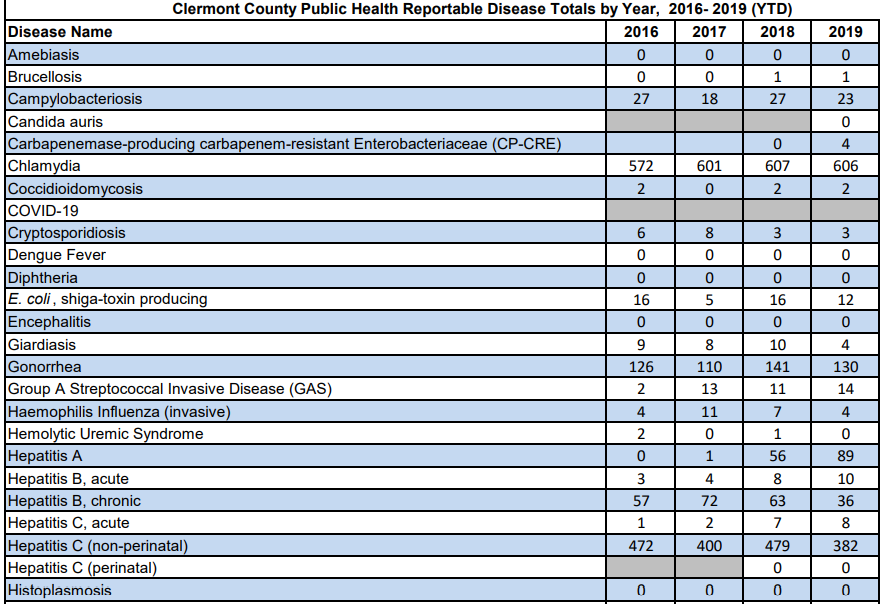 Clermont County Public Health Reportable Disease Totals by Year, 2016- 2019 (YTD)

| Disease Name | 2016 | 2017 | 2018 | 2019 |
|---|---|---|---|---|
| Amebiasis | 0 | 0 | 0 | 0 |
| Brucellosis | 0 | 0 | 1 | 1 |
| Campylobacteriosis | 27 | 18 | 27 | 23 |
| Candida auris | | | | 0 |
| Carbapenemase-producing carbapenem-resistant Enterobacteriaceae (CP-CRE) | | | 0 | 4 |
| Chlamydia | 572 | 601 | 607 | 606 |
| Coccidioidomycosis | 2 | 0 | 2 | 2 |
| COVID-19 | | | | |
| Cryptosporidiosis | 6 | 8 | 3 | 3 |
| Dengue Fever | 0 | 0 | 0 | 0 |
| Diphtheria | 0 | 0 | 0 | 0 |
| E. coli, shiga-toxin producing | 16 | 5 | 16 | 12 |
| Encephalitis | 0 | 0 | 0 | 0 |
| Giardiasis | 9 | 8 | 10 | 4 |
| Gonorrhea | 126 | 110 | 141 | 130 |
| Group A Streptococcal Invasive Disease (GAS) | 2 | 13 | 11 | 14 |
| Haemophilis Influenza (invasive) | 4 | 11 | 7 | 4 |
| Hemolytic Uremic Syndrome | 2 | 0 | 1 | 0 |
| Hepatitis A | 0 | 1 | 56 | 89 |
| Hepatitis B, acute | 3 | 4 | 8 | 10 |
| Hepatitis B, chronic | 57 | 72 | 63 | 36 |
| Hepatitis C, acute | 1 | 2 | 7 | 8 |
| Hepatitis C (non-perinatal) | 472 | 400 | 479 | 382 |
| Hepatitis C (perinatal) | | | 0 | 0 |
| Histoplasmosis | 0 | 0 | 0 | 0 |